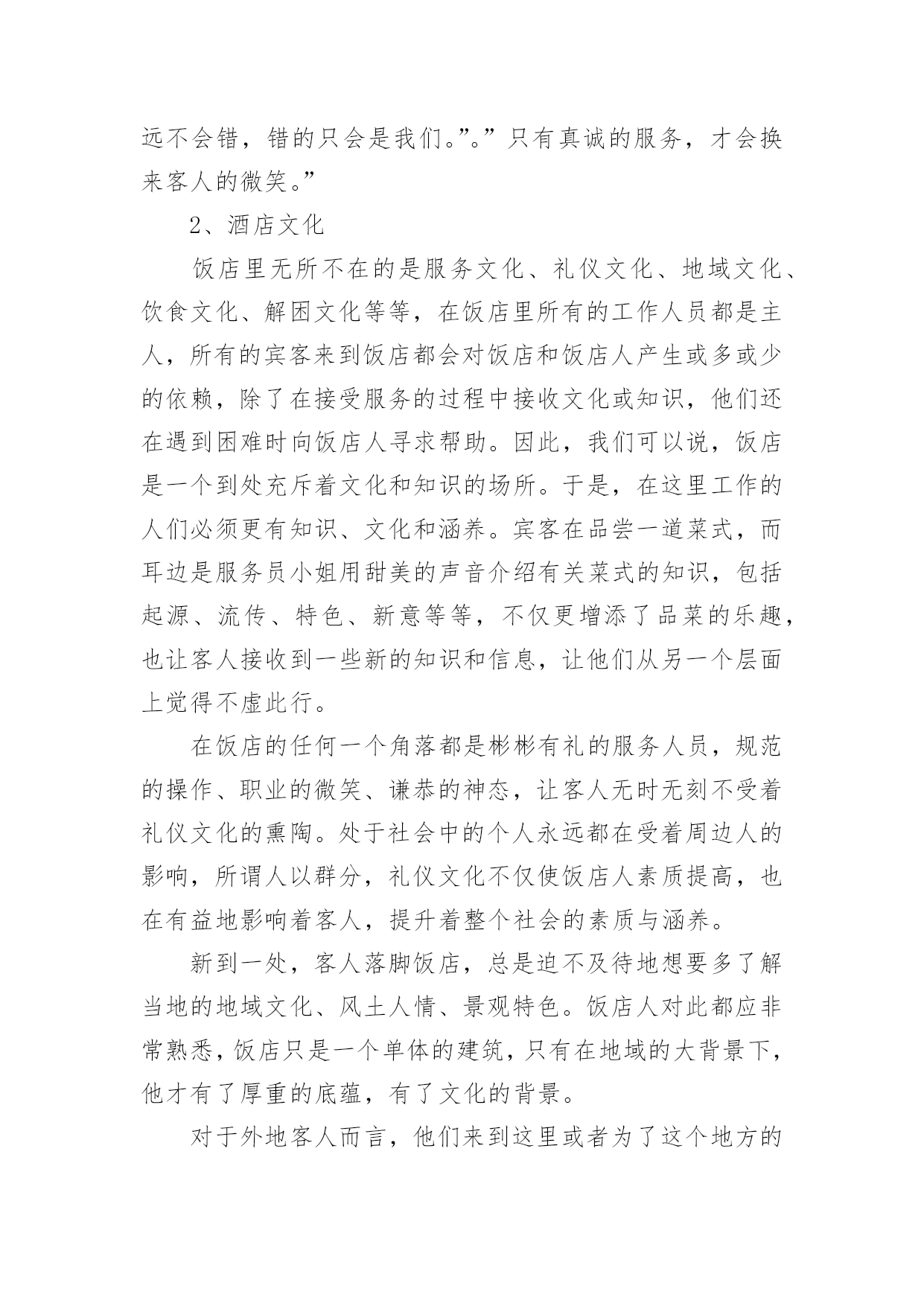 远不会错，错的只会是我们。”。”只有真诚的服务，才会换来客人的微笑。”

2、酒店文化

饭店里无所不在的是服务文化、礼仪文化、地域文化、饮食文化、解困文化等等，在饭店里所有的工作人员都是主人，所有的宾客来到饭店都会对饭店和饭店人产生或多或少的依赖，除了在接受服务的过程中接收文化或知识，他们还在遇到困难时向饭店人寻求帮助。因此，我们可以说，饭店是一个到处充斥着文化和知识的场所。于是，在这里工作的人们必须更有知识、文化和涵养。宾客在品尝一道菜式，而耳边是服务员小姐用甜美的声音介绍有关菜式的知识，包括起源、流传、特色、新意等等，不仅更增添了品菜的乐趣，也让客人接收到一些新的知识和信息，让他们从另一个层面上觉得不虚此行。

在饭店的任何一个角落都是彬彬有礼的服务人员，规范的操作、职业的微笑、谦恭的神态，让客人无时无刻不受着礼仪文化的熏陶。处于社会中的个人永远都在受着周边人的影响，所谓人以群分，礼仪文化不仅使饭店人素质提高，也在有益地影响着客人，提升着整个社会的素质与涵养。

新到一处，客人落脚饭店，总是迫不及待地想要多了解当地的地域文化、风土人情、景观特色。饭店人对此都应非常熟悉，饭店只是一个单体的建筑，只有在地域的大背景下，他才有了厚重的底蕴，有了文化的背景。

对于外地客人而言，他们来到这里或者为了这个地方的